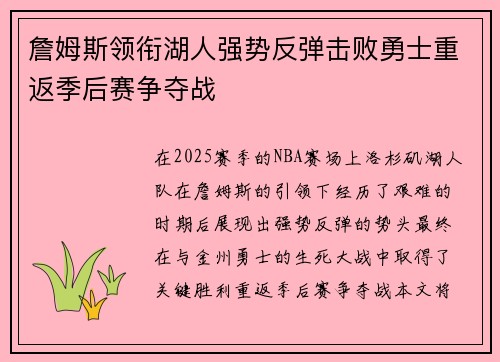 詹姆斯领衔湖人强势反弹击败勇士重返季后赛争夺战

在2025赛季的NBA赛场上洛杉矶湖人队在詹姆斯的引领下经历了艰难的时期后展现出强势反弹的势头最终在与金州勇士的生死大战中取得了关键胜利重返季后赛争夺战本文将